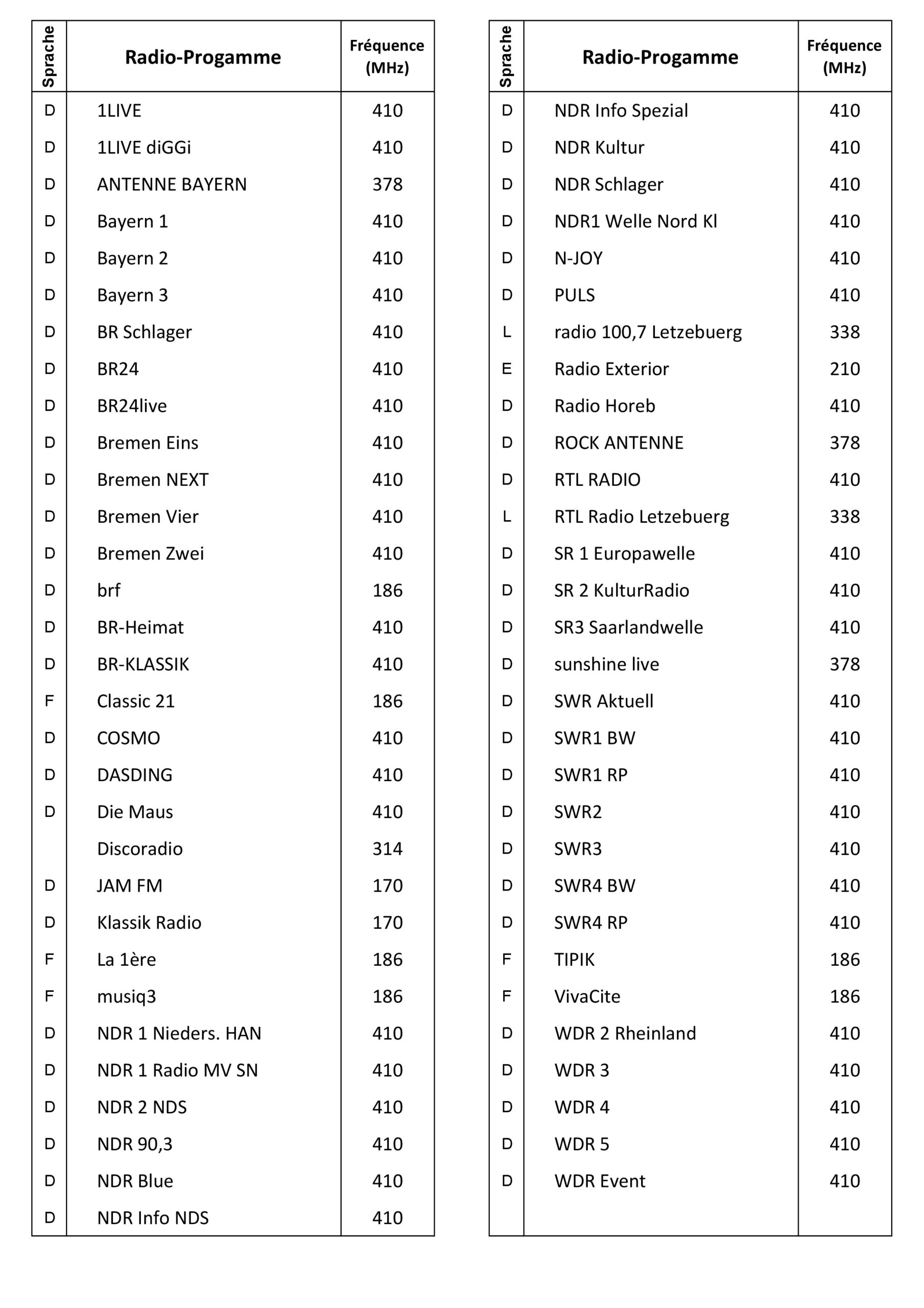 | Sprache | Radio-Progamme | Fréquence (MHz) |
|---|---|---|
| D | 1LIVE | 410 |
| D | 1LIVE diGGi | 410 |
| D | ANTENNE BAYERN | 378 |
| D | Bayern 1 | 410 |
| D | Bayern 2 | 410 |
| D | Bayern 3 | 410 |
| D | BR Schlager | 410 |
| D | BR24 | 410 |
| D | BR24live | 410 |
| D | Bremen Eins | 410 |
| D | Bremen NEXT | 410 |
| D | Bremen Vier | 410 |
| D | Bremen Zwei | 410 |
| D | brf | 186 |
| D | BR-Heimat | 410 |
| D | BR-KLASSIK | 410 |
| F | Classic 21 | 186 |
| D | COSMO | 410 |
| D | DASDING | 410 |
| D | Die Maus | 410 |
| | Discoradio | 314 |
| D | JAM FM | 170 |
| D | Klassik Radio | 170 |
| F | La 1ère | 186 |
| F | musiq3 | 186 |
| D | NDR 1 Nieders. HAN | 410 |
| D | NDR 1 Radio MV SN | 410 |
| D | NDR 2 NDS | 410 |
| D | NDR 90,3 | 410 |
| D | NDR Blue | 410 |
| D | NDR Info NDS | 410 |

| Sprache | Radio-Progamme | Fréquence (MHz) |
|---|---|---|
| D | NDR Info Spezial | 410 |
| D | NDR Kultur | 410 |
| D | NDR Schlager | 410 |
| D | NDR1 Welle Nord Kl | 410 |
| D | N-JOY | 410 |
| D | PULS | 410 |
| L | radio 100,7 Letzebuerg | 338 |
| E | Radio Exterior | 210 |
| D | Radio Horeb | 410 |
| D | ROCK ANTENNE | 378 |
| D | RTL RADIO | 410 |
| L | RTL Radio Letzebuerg | 338 |
| D | SR 1 Europawelle | 410 |
| D | SR 2 KulturRadio | 410 |
| D | SR3 Saarlandwelle | 410 |
| D | sunshine live | 378 |
| D | SWR Aktuell | 410 |
| D | SWR1 BW | 410 |
| D | SWR1 RP | 410 |
| D | SWR2 | 410 |
| D | SWR3 | 410 |
| D | SWR4 BW | 410 |
| D | SWR4 RP | 410 |
| F | TIPIK | 186 |
| F | VivaCite | 186 |
| D | WDR 2 Rheinland | 410 |
| D | WDR 3 | 410 |
| D | WDR 4 | 410 |
| D | WDR 5 | 410 |
| D | WDR Event | 410 |